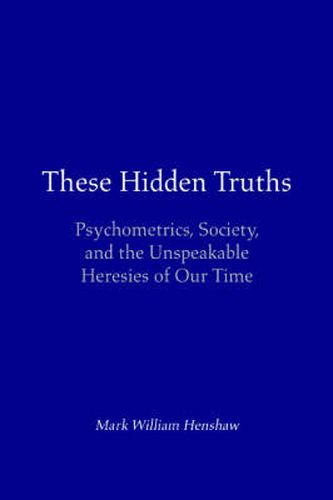 These Hidden Truths

Psychometrics, Society, and the Unspeakable Heresies of Our Time

Mark William Henshaw